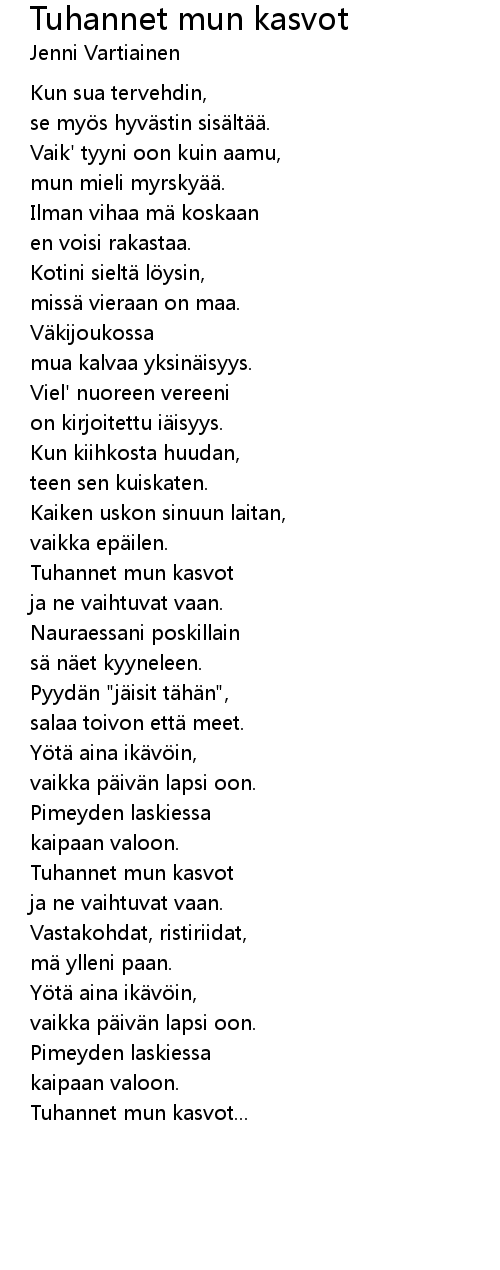 Tuhannet mun kasvot
Jenni Vartiainen

Kun sua tervehdin,
se myös hyvästin sisältää.
Vaik' tyyni oon kuin aamu,
mun mieli myrskyää.
Ilman vihaa mä koskaan
en voisi rakastaa.
Kotini sieltä löysin,
missä vieraan on maa.
Väkijoukossa
mua kalvaa yksinäisyys.
Viel' nuoreen vereeni
on kirjoitettu iäisyys.
Kun kiihkosta huudan,
teen sen kuiskaten.
Kaiken uskon sinuun laitan,
vaikka epäilen.
Tuhannet mun kasvot
ja ne vaihtuvat vaan.
Nauraessani poskillain
sä näet kyyneleen.
Pyydän "jäisit tähän",
salaa toivon että meet.
Yötä aina ikävöin,
vaikka päivän lapsi oon.
Pimeyden laskiessa
kaipaan valoon.
Tuhannet mun kasvot
ja ne vaihtuvat vaan.
Vastakohdat, ristiriidat,
mä ylleni paan.
Yötä aina ikävöin,
vaikka päivän lapsi oon.
Pimeyden laskiessa
kaipaan valoon.
Tuhannet mun kasvot...